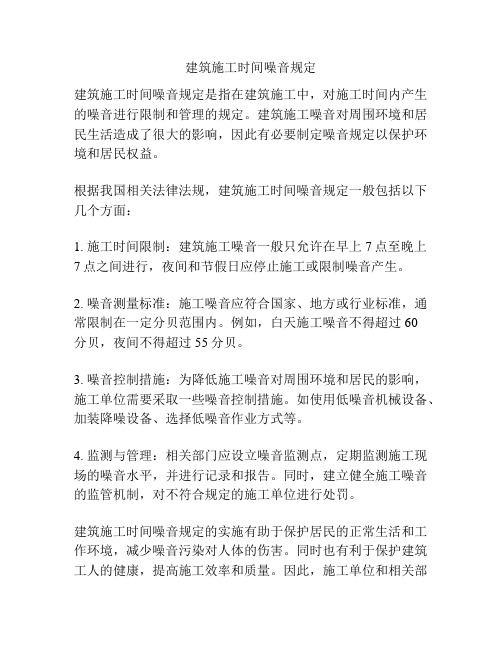 建筑施工时间噪音规定

建筑施工时间噪音规定是指在建筑施工中，对施工时间内产生的噪音进行限制和管理的规定。建筑施工噪音对周围环境和居民生活造成了很大的影响，因此有必要制定噪音规定以保护环境和居民权益。

根据我国相关法律法规，建筑施工时间噪音规定一般包括以下几个方面：

1. 施工时间限制：建筑施工噪音一般只允许在早上 7 点至晚上 7 点之间进行，夜间和节假日应停止施工或限制噪音产生。

2. 噪音测量标准：施工噪音应符合国家、地方或行业标准，通常限制在一定分贝范围内。例如，白天施工噪音不得超过 60 分贝，夜间不得超过 55 分贝。

3. 噪音控制措施：为降低施工噪音对周围环境和居民的影响，施工单位需要采取一些噪音控制措施。如使用低噪音机械设备、加装降噪设备、选择低噪音作业方式等。

4. 监测与管理：相关部门应设立噪音监测点，定期监测施工现场的噪音水平，并进行记录和报告。同时，建立健全施工噪音的监管机制，对不符合规定的施工单位进行处罚。

建筑施工时间噪音规定的实施有助于保护居民的正常生活和工作环境，减少噪音污染对人体的伤害。同时也有利于保护建筑工人的健康，提高施工效率和质量。因此，施工单位和相关部